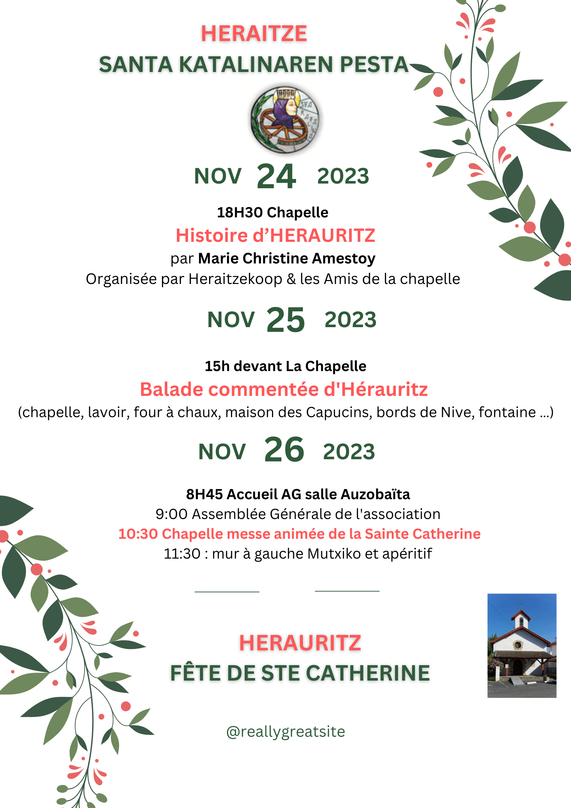 HERAITZE
SANTA KATALINAREN PESTA

NOV 24 2023

18H30 Chapelle
Histoire d'HERAURITZ
par Marie Christine Amestoy
Organisée par Heraitzekoop & les Amis de la chapelle

NOV 25 2023

15h devant La Chapelle
Balade commentée d'Hérauritz
(chapelle, lavoir, four à chaux, maison des Capucins, bords de Nive, fontaine ...)

NOV 26 2023

8H45 Accueil AG salle Auzobaïta
9:00 Assemblée Générale de l'association
10:30 Chapelle messe animée de la Sainte Catherine
11:30 : mur à gauche Mutxiko et apéritif

HERAURITZ
FÊTE DE STE CATHERINE

@reallygreatsite